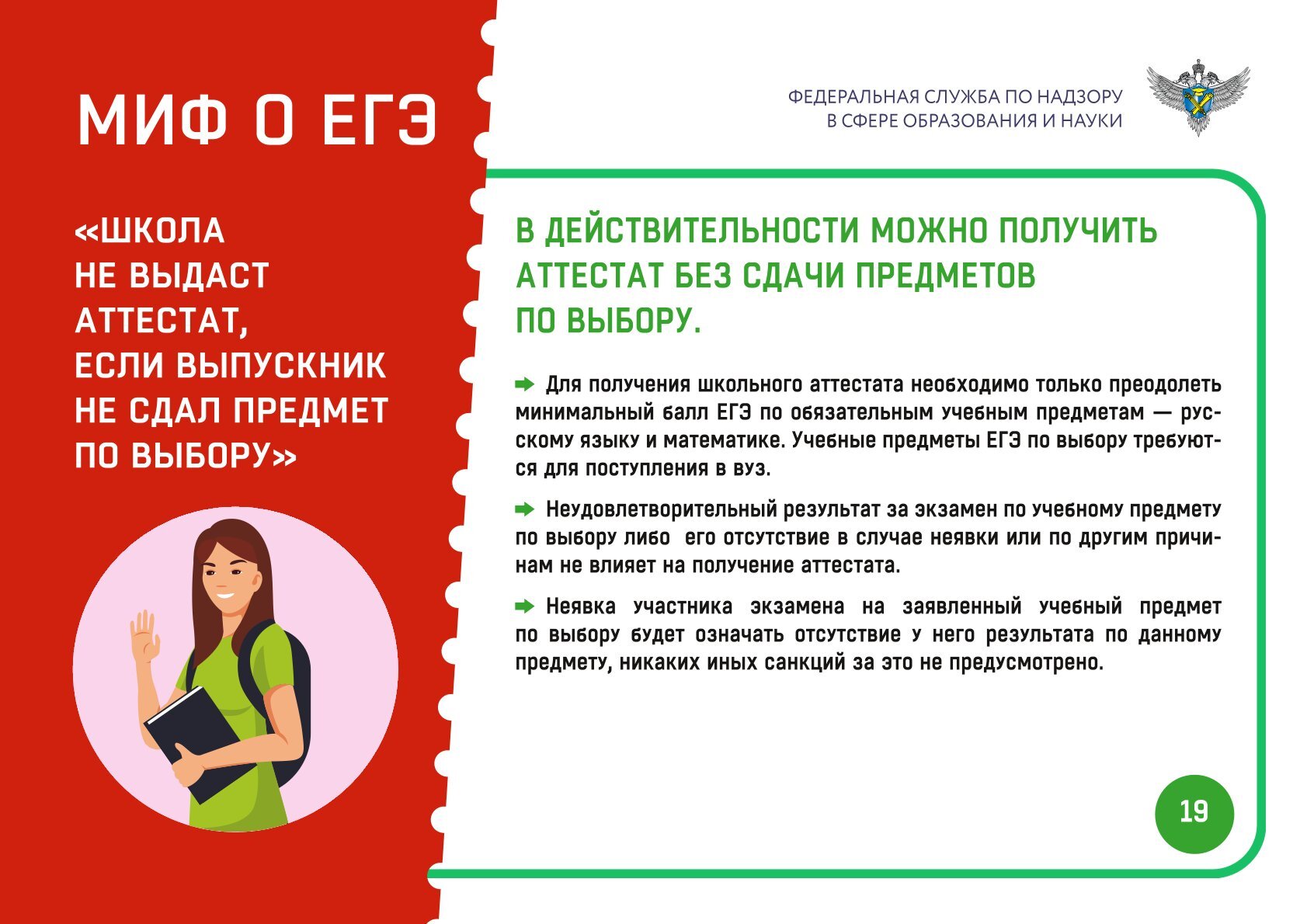 МИФ О ЕГЭ

«ШКОЛА
НЕ ВЫДАСТ
АТТЕСТАТ,
ЕСЛИ ВЫПУСКНИК
НЕ СДАЛ ПРЕДМЕТ
ПО ВЫБОРУ»

ФЕДЕРАЛЬНАЯ СЛУЖБА ПО НАДЗОРУ
В СФЕРЕ ОБРАЗОВАНИЯ И НАУКИ

В ДЕЙСТВИТЕЛЬНОСТИ МОЖНО ПОЛУЧИТЬ АТТЕСТАТ БЕЗ СДАЧИ ПРЕДМЕТОВ ПО ВЫБОРУ.

➡ Для получения школьного аттестата необходимо только преодолеть минимальный балл ЕГЭ по обязательным учебным предметам — русскому языку и математике. Учебные предметы ЕГЭ по выбору требуются для поступления в вуз.

➡ Неудовлетворительный результат за экзамен по учебному предмету по выбору либо его отсутствие в случае неявки или по другим причинам не влияет на получение аттестата.

➡ Неявка участника экзамена на заявленный учебный предмет по выбору будет означать отсутствие у него результата по данному предмету, никаких иных санкций за это не предусмотрено.

19